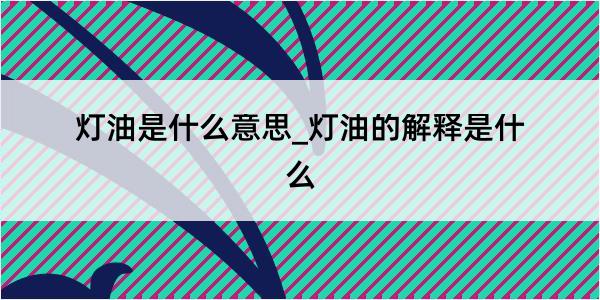 灯油是什么意思_灯油的解释是什么